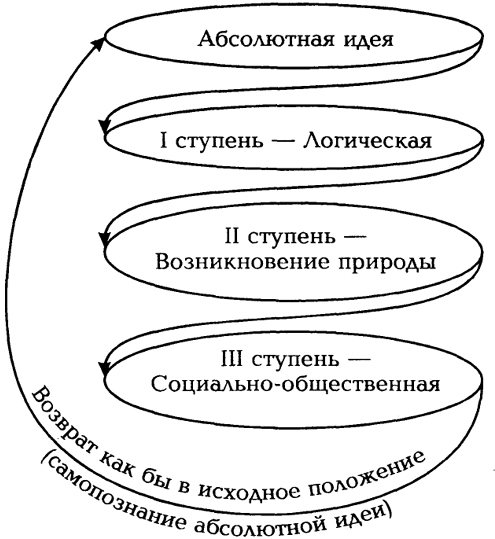 Абсолютная идея

I ступень — Логическая

II ступень — Возникновение природы

III ступень — Социально-общественная

Возврат как бы в исходное положение (самопознание абсолютной идеи)